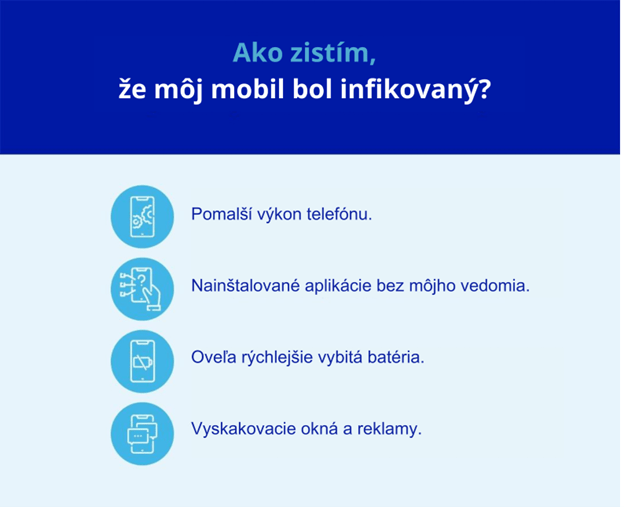 Ako zistím,
že môj mobil bol infikovaný?

Pomalší výkon telefónu.

Nainštalované aplikácie bez môjho vedomia.

Oveľa rýchlejšie vybitá batéria.

Vyskakovacie okná a reklamy.